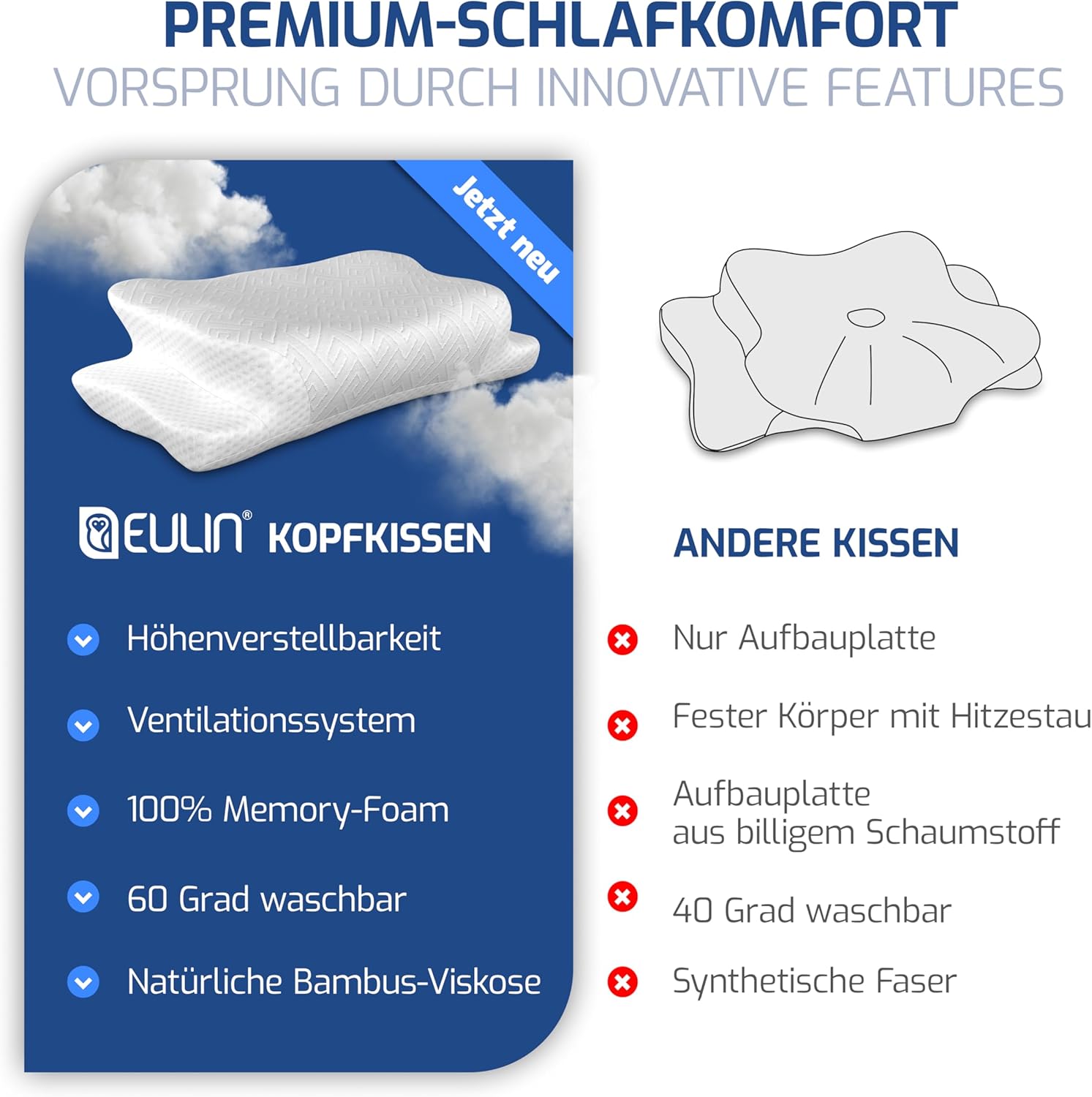 PREMIUM-SCHLAFKOMFORT
VORSPRUNG DURCH INNOVATIVE FEATURES

Jetzt neu

EULIN® KOPFKISSEN

Höhenverstellbarkeit

Ventilationssystem

100% Memory-Foam

60 Grad waschbar

Natürliche Bambus-Viskose

ANDERE KISSEN

Nur Aufbauplatte

Fester Körper mit Hitzestau

Aufbauplatte
aus billigem Schaumstoff

40 Grad waschbar

Synthetische Faser